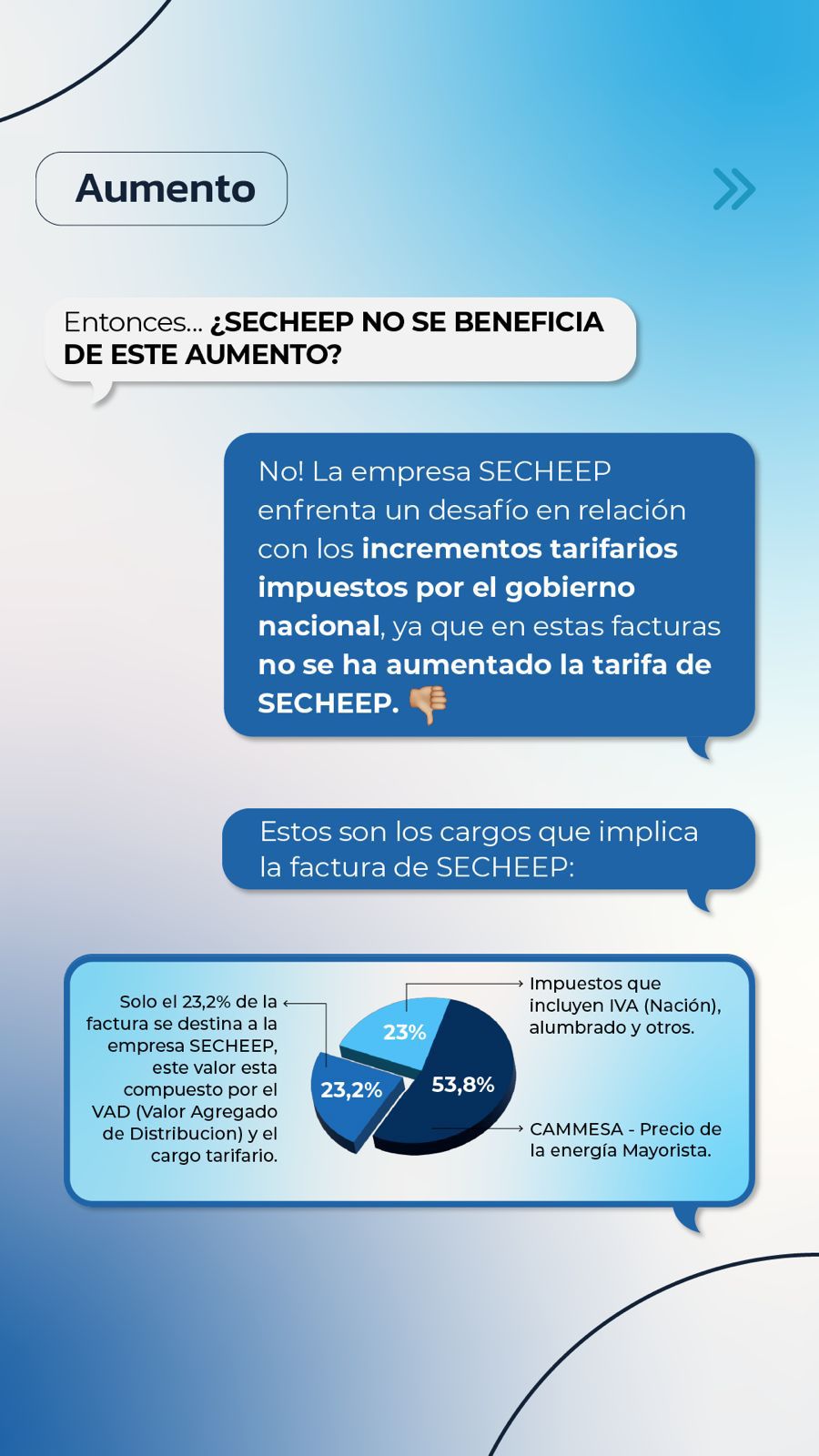 Aumento

Entonces... ¿SECHEEP NO SE BENEFICIA DE ESTE AUMENTO?

No! La empresa SECHEEP enfrenta un desafío en relación con los incrementos tarifarios impuestos por el gobierno nacional, ya que en estas facturas no se ha aumentado la tarifa de SECHEEP. 👎

Estos son los cargos que implica la factura de SECHEEP:

Solo el 23,2% de la factura se destina a la empresa SECHEEP, este valor esta compuesto por el VAD (Valor Agregado de Distribucion) y el cargo tarifario.

23%

23,2%

53,8%

Impuestos que incluyen IVA (Nación), alumbrado y otros.

CAMMESA - Precio de la energía Mayorista.